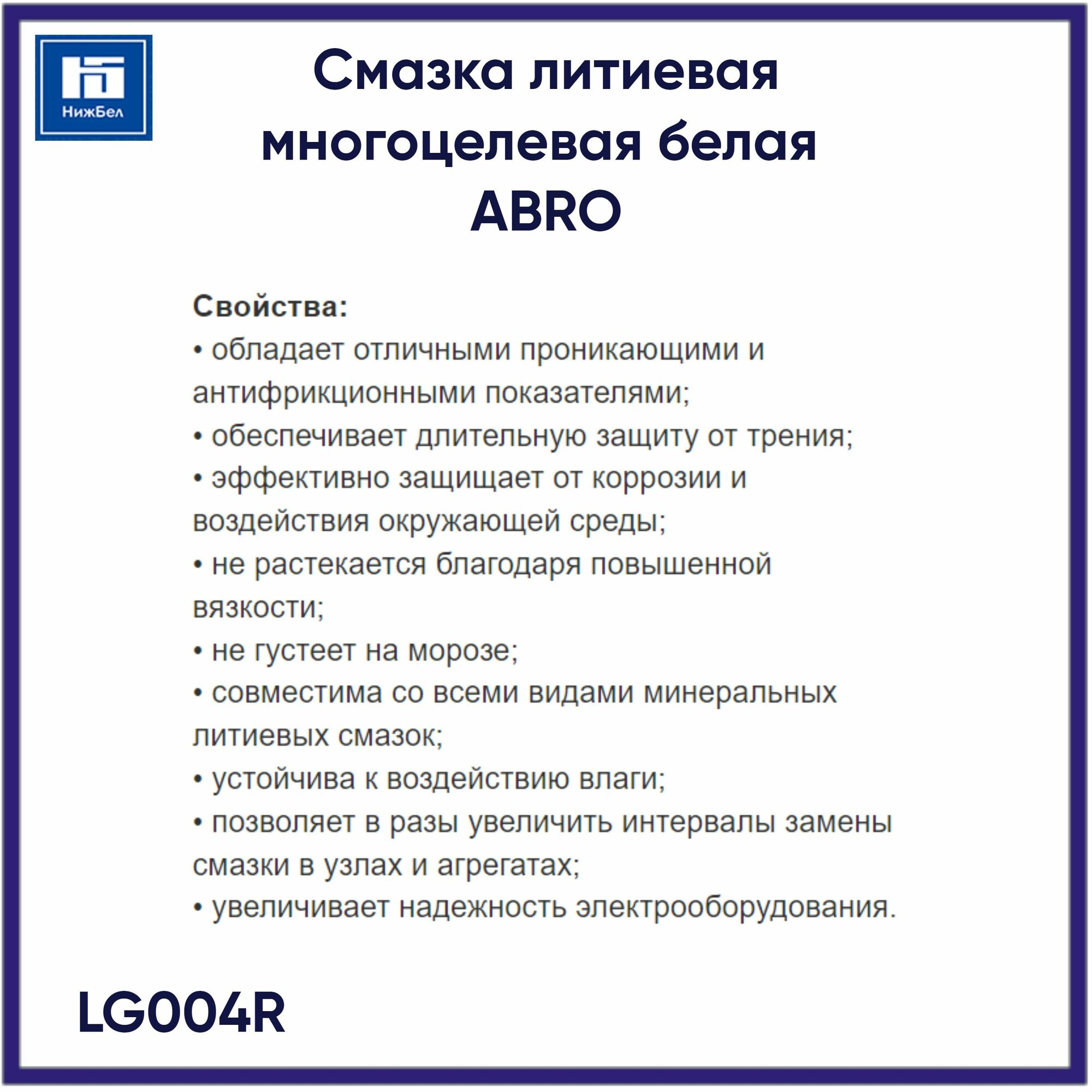 НижБел

Смазка литиевая многоцелевая белая ABRO

Свойства:
• обладает отличными проникающими и антифрикционными показателями;
• обеспечивает длительную защиту от трения;
• эффективно защищает от коррозии и воздействия окружающей среды;
• не растекается благодаря повышенной вязкости;
• не густеет на морозе;
• совместима со всеми видами минеральных литиевых смазок;
• устойчива к воздействию влаги;
• позволяет в разы увеличить интервалы замены смазки в узлах и агрегатах;
• увеличивает надежность электрооборудования.

LG004R